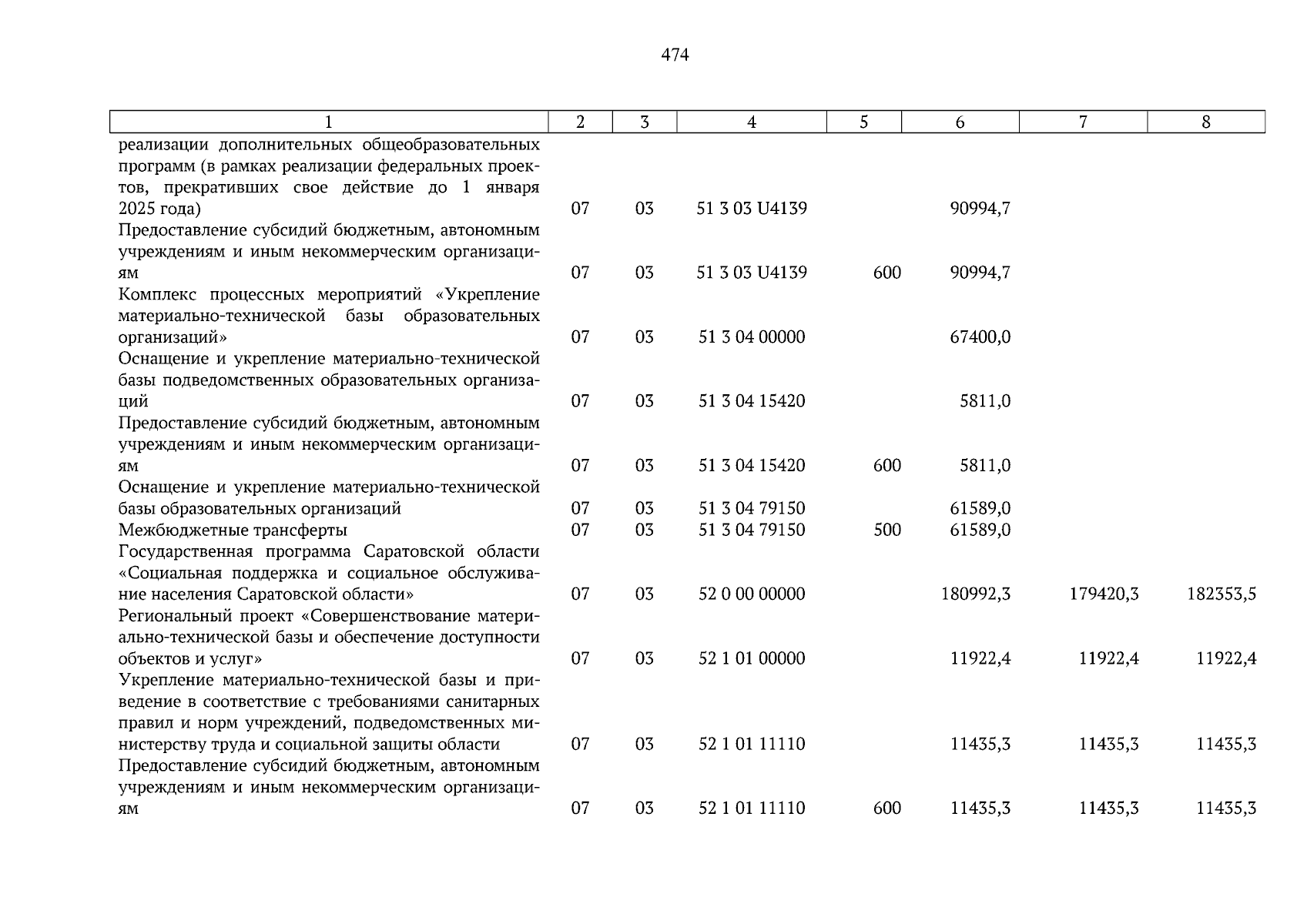 474

| 1 | 2 | 3 | 4 | 5 | 6 | 7 | 8 |
|---|---|---|---|---|---|---|---|
| реализации дополнительных общеобразовательных программ (в рамках реализации федеральных проектов, прекративших свое действие до 1 января 2025 года) | 07 | 03 | 51 3 03 U4139 | | 90994,7 | | |
| Предоставление субсидий бюджетным, автономным учреждениям и иным некоммерческим организациям | 07 | 03 | 51 3 03 U4139 | 600 | 90994,7 | | |
| Комплекс процессных мероприятий «Укрепление материально-технической базы образовательных организаций» | 07 | 03 | 51 3 04 00000 | | 67400,0 | | |
| Оснащение и укрепление материально-технической базы подведомственных образовательных организаций | 07 | 03 | 51 3 04 15420 | | 5811,0 | | |
| Предоставление субсидий бюджетным, автономным учреждениям и иным некоммерческим организациям | 07 | 03 | 51 3 04 15420 | 600 | 5811,0 | | |
| Оснащение и укрепление материально-технической базы образовательных организаций | 07 | 03 | 51 3 04 79150 | | 61589,0 | | |
| Межбюджетные трансферты | 07 | 03 | 51 3 04 79150 | 500 | 61589,0 | | |
| Государственная программа Саратовской области «Социальная поддержка и социальное обслуживание населения Саратовской области» | 07 | 03 | 52 0 00 00000 | | 180992,3 | 179420,3 | 182353,5 |
| Региональный проект «Совершенствование материально-технической базы и обеспечение доступности объектов и услуг» | 07 | 03 | 52 1 01 00000 | | 11922,4 | 11922,4 | 11922,4 |
| Укрепление материально-технической базы и приведение в соответствие с требованиями санитарных правил и норм учреждений, подведомственных министерству труда и социальной защиты области | 07 | 03 | 52 1 01 11110 | | 11435,3 | 11435,3 | 11435,3 |
| Предоставление субсидий бюджетным, автономным учреждениям и иным некоммерческим организациям | 07 | 03 | 52 1 01 11110 | 600 | 11435,3 | 11435,3 | 11435,3 |